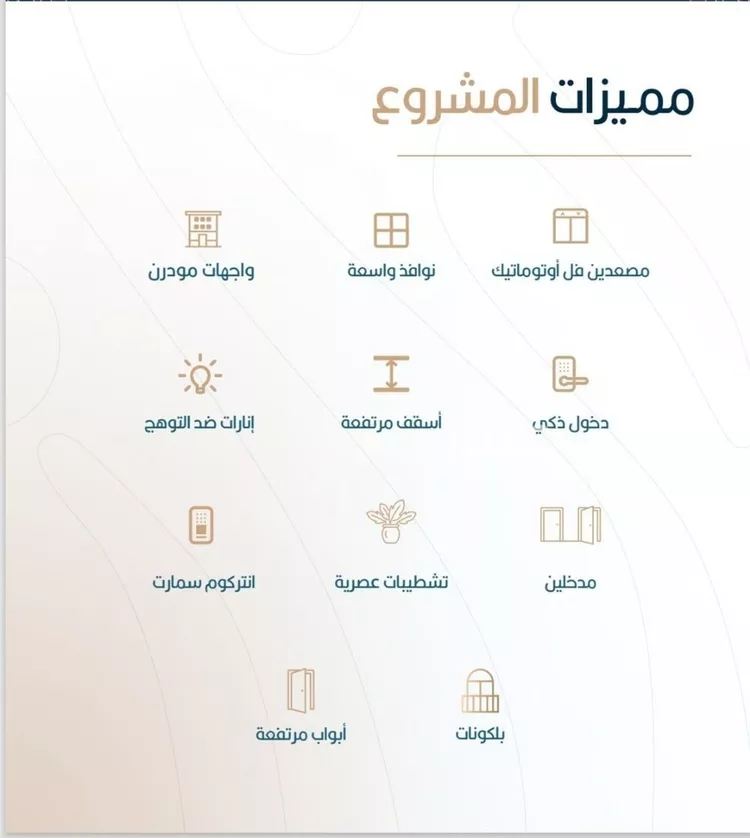 مميزات المشروع

مصعدين فل أوتوماتيك
نوافذ واسعة
واجهات مودرن

دخول ذكي
أسقف مرتفعة
إنارات ضد التوهج

مدخلين
تشطيبات عصرية
انتركوم سمارت

بلكونات
أبواب مرتفعة